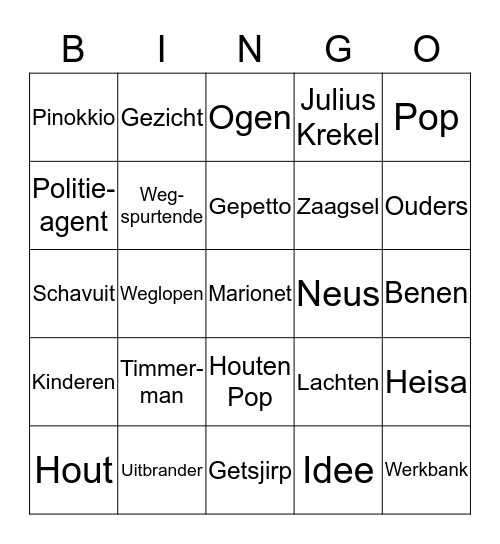 | B | I | N | G | O |
|---|---|---|---|---|
| Pinokkio | Gezicht | Ogen | Julius Krekel | Pop |
| Politie-agent | Weg-spurtende | Gepetto | Zaagsel | Ouders |
| Schavuit | Weglopen | Marionet | Neus | Benen |
| Kinderen | Timmer-man | Houten Pop | Lachten | Heisa |
| Hout | Uitbrander | Getsjirp | Idee | Werkbank |